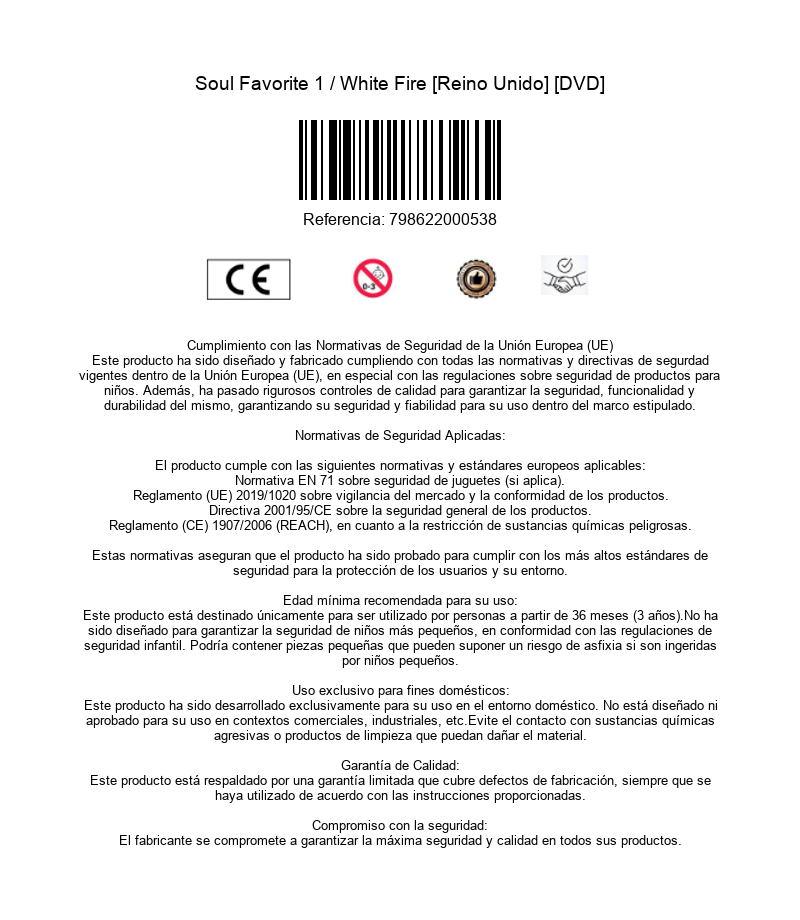 Soul Favorite 1 / White Fire [Reino Unido] [DVD]

Referencia: 798622000538

CE

0-3

Cumplimiento con las Normativas de Seguridad de la Unión Europea (UE)
Este producto ha sido diseñado y fabricado cumpliendo con todas las normativas y directivas de segurdad vigentes dentro de la Unión Europea (UE), en especial con las regulaciones sobre seguridad de productos para niños. Además, ha pasado rigurosos controles de calidad para garantizar la seguridad, funcionalidad y durabilidad del mismo, garantizando su seguridad y fiabilidad para su uso dentro del marco estipulado.

Normativas de Seguridad Aplicadas:

El producto cumple con las siguientes normativas y estándares europeos aplicables:
Normativa EN 71 sobre seguridad de juguetes (si aplica).
Reglamento (UE) 2019/1020 sobre vigilancia del mercado y la conformidad de los productos.
Directiva 2001/95/CE sobre la seguridad general de los productos.
Reglamento (CE) 1907/2006 (REACH), en cuanto a la restricción de sustancias químicas peligrosas.

Estas normativas aseguran que el producto ha sido probado para cumplir con los más altos estándares de seguridad para la protección de los usuarios y su entorno.

Edad mínima recomendada para su uso:
Este producto está destinado únicamente para ser utilizado por personas a partir de 36 meses (3 años).No ha sido diseñado para garantizar la seguridad de niños más pequeños, en conformidad con las regulaciones de seguridad infantil. Podría contener piezas pequeñas que pueden suponer un riesgo de asfixia si son ingeridas por niños pequeños.

Uso exclusivo para fines domésticos:
Este producto ha sido desarrollado exclusivamente para su uso en el entorno doméstico. No está diseñado ni aprobado para su uso en contextos comerciales, industriales, etc.Evite el contacto con sustancias químicas agresivas o productos de limpieza que puedan dañar el material.

Garantía de Calidad:
Este producto está respaldado por una garantía limitada que cubre defectos de fabricación, siempre que se haya utilizado de acuerdo con las instrucciones proporcionadas.

Compromiso con la seguridad:
El fabricante se compromete a garantizar la máxima seguridad y calidad en todos sus productos.